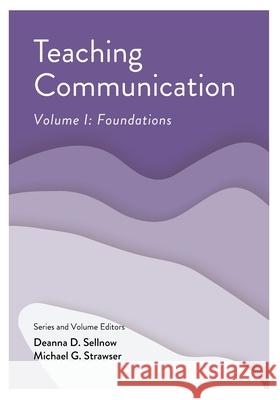 Teaching Communication

Volume I: Foundations

Series and Volume Editors
Deanna D. Sellnow
Michael G. Strawser

Kraina Książek